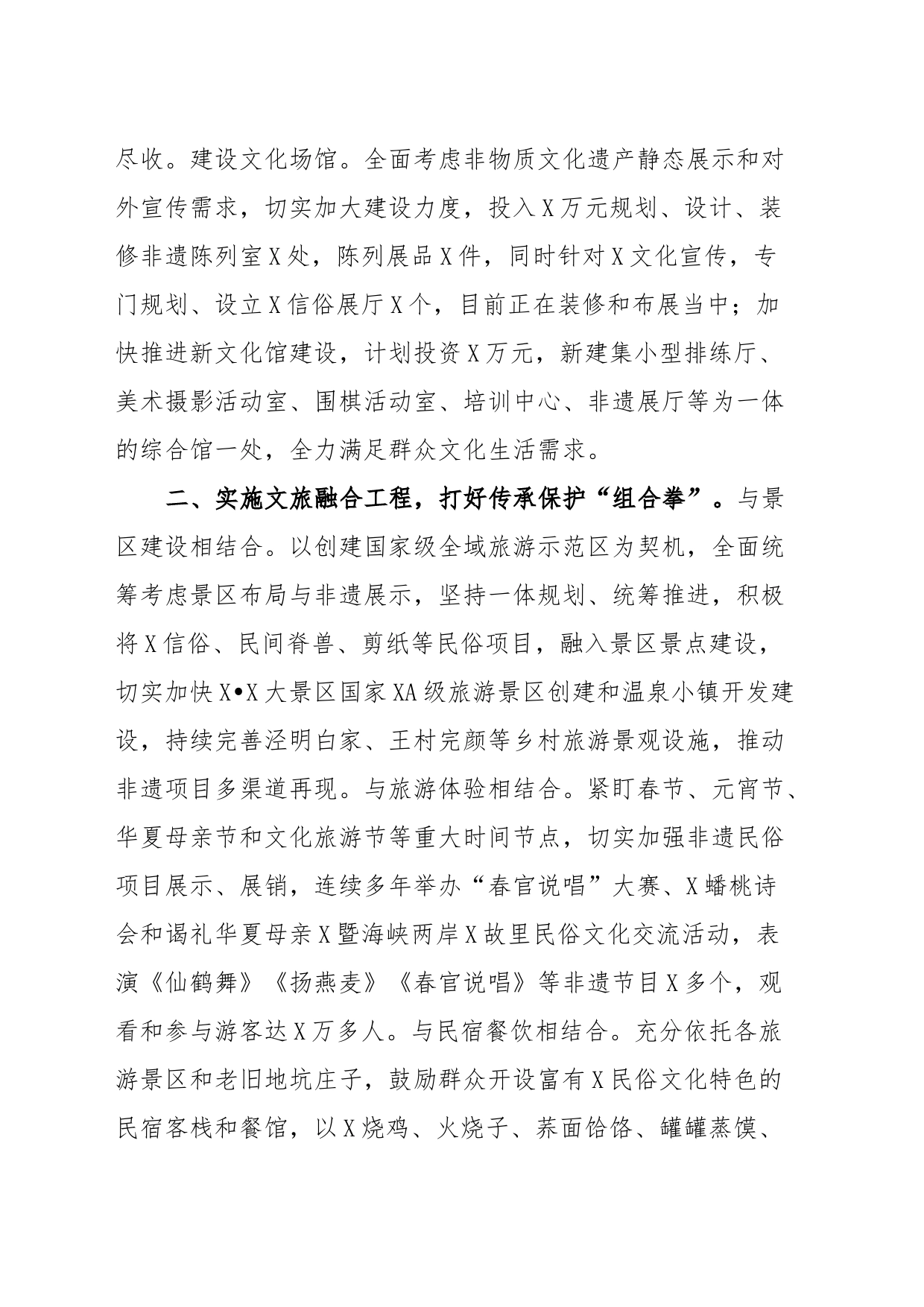 尽收。建设文化场馆。全面考虑非物质文化遗产静态展示和对外宣传需求，切实加大建设力度，投入X万元规划、设计、装修非遗陈列室X处，陈列展品X件，同时针对X文化宣传，专门规划、设立X信俗展厅X个，目前正在装修和布展当中；加快推进新文化馆建设，计划投资X万元，新建集小型排练厅、美术摄影活动室、围棋活动室、培训中心、非遗展厅等为一体的综合馆一处，全力满足群众文化生活需求。

二、实施文旅融合工程，打好传承保护“组合拳”。与景区建设相结合。以创建国家级全域旅游示范区为契机，全面统筹考虑景区布局与非遗展示，坚持一体规划、统筹推进，积极将X信俗、民间脊兽、剪纸等民俗项目，融入景区景点建设，切实加快X•X大景区国家XA级旅游景区创建和温泉小镇开发建设，持续完善泾明白家、王村完颜等乡村旅游景观设施，推动非遗项目多渠道再现。与旅游体验相结合。紧盯春节、元宵节、华夏母亲节和文化旅游节等重大时间节点，切实加强非遗民俗项目展示、展销，连续多年举办“春官说唱”大赛、X蟠桃诗会和谒礼华夏母亲X暨海峡两岸X故里民俗文化交流活动，表演《仙鹤舞》《扬燕麦》《春官说唱》等非遗节目X多个，观看和参与游客达X万多人。与民宿餐饮相结合。充分依托各旅游景区和老旧地坑庄子，鼓励群众开设富有X民俗文化特色的民宿客栈和餐馆，以X烧鸡、火烧子、荞面饸饹、罐罐蒸馍、